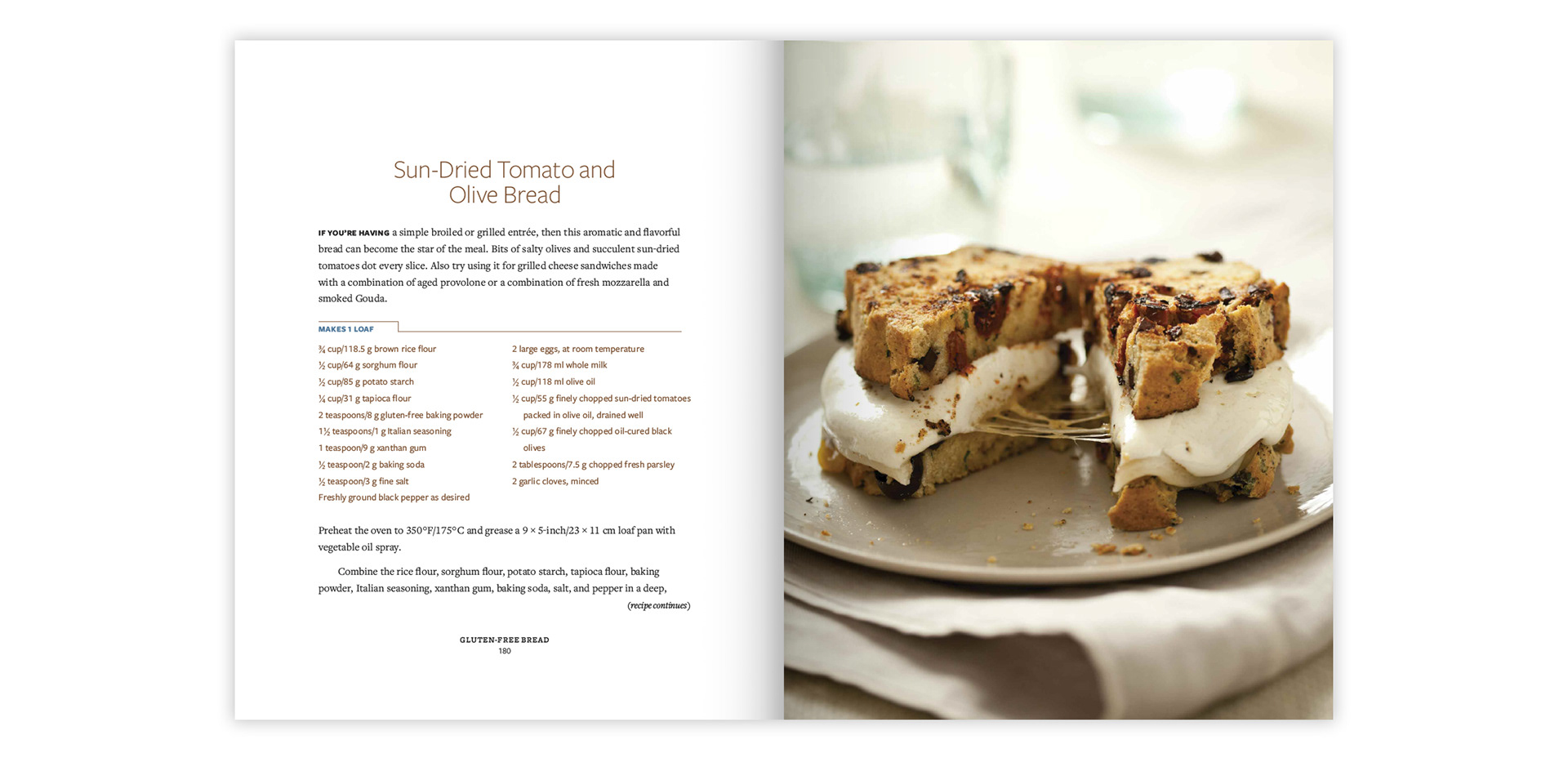 Sun-Dried Tomato and Olive Bread

IF YOU'RE HAVING a simple broiled or grilled entrée, then this aromatic and flavorful bread can become the star of the meal. Bits of salty olives and succulent sun-dried tomatoes dot every slice. Also try using it for grilled cheese sandwiches made with a combination of aged provolone or a combination of fresh mozzarella and smoked Gouda.

MAKES 1 LOAF

¾ cup/118.5 g brown rice flour
½ cup/64 g sorghum flour
½ cup/85 g potato starch
¼ cup/31 g tapioca flour
2 teaspoons/8 g gluten-free baking powder
1½ teaspoons/1 g Italian seasoning
1 teaspoon/9 g xanthan gum
½ teaspoon/2 g baking soda
½ teaspoon/3 g fine salt
Freshly ground black pepper as desired

2 large eggs, at room temperature
¾ cup/178 ml whole milk
½ cup/118 ml olive oil
½ cup/55 g finely chopped sun-dried tomatoes packed in olive oil, drained well
½ cup/67 g finely chopped oil-cured black olives
2 tablespoons/7.5 g chopped fresh parsley
2 garlic cloves, minced

Preheat the oven to 350°F/175°C and grease a 9 × 5-inch/23 × 11 cm loaf pan with vegetable oil spray.

Combine the rice flour, sorghum flour, potato starch, tapioca flour, baking powder, Italian seasoning, xanthan gum, baking soda, salt, and pepper in a deep,

(recipe continues)

GLUTEN-FREE BREAD
180